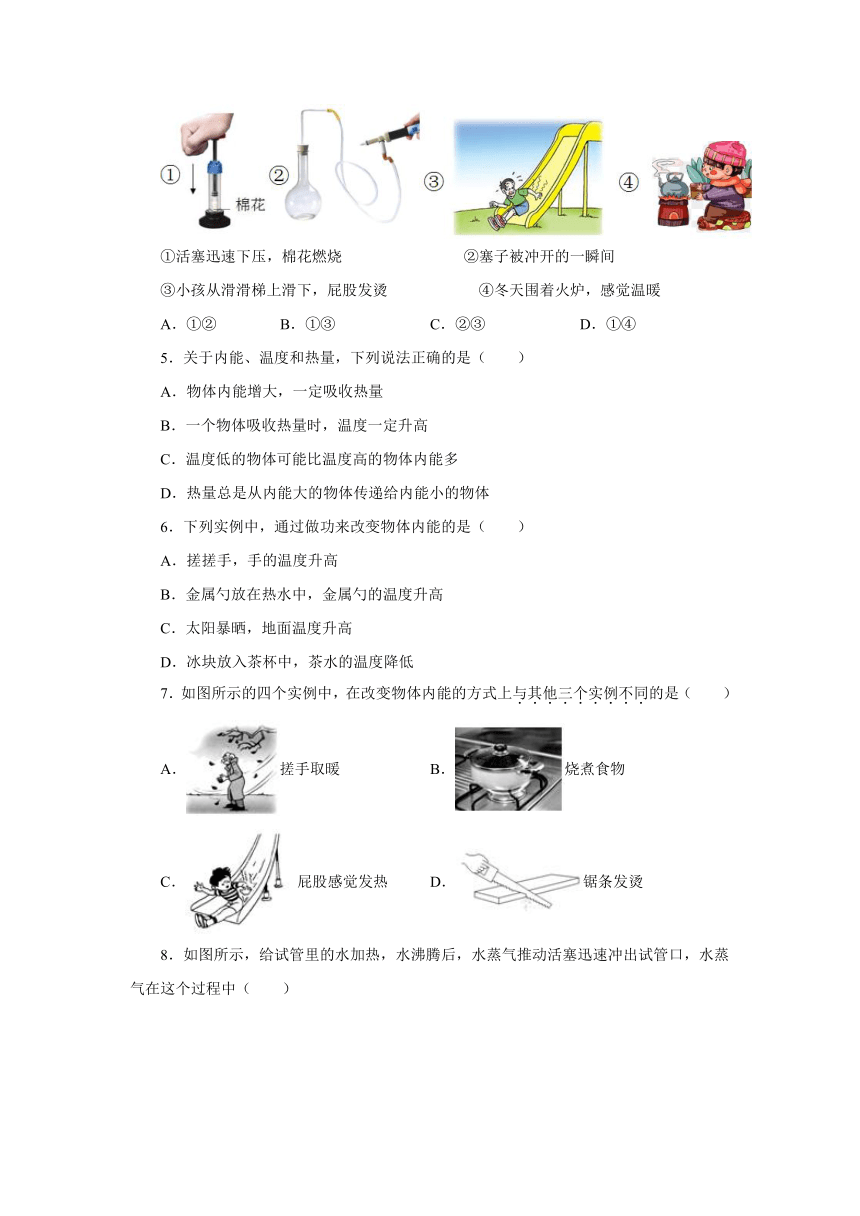 ① 棉花 ② ③ ④

①活塞迅速下压，棉花燃烧　　②塞子被冲开的一瞬间

③小孩从滑滑梯上滑下，屁股发烫　　④冬天围着火炉，感觉温暖

A．①②　　B．①③　　C．②③　　D．①④

5．关于内能、温度和热量，下列说法正确的是（　　）

A．物体内能增大，一定吸收热量

B．一个物体吸收热量时，温度一定升高

C．温度低的物体可能比温度高的物体内能多

D．热量总是从内能大的物体传递给内能小的物体

6．下列实例中，通过做功来改变物体内能的是（　　）

A．搓搓手，手的温度升高

B．金属勺放在热水中，金属勺的温度升高

C．太阳暴晒，地面温度升高

D．冰块放入茶杯中，茶水的温度降低

7．如图所示的四个实例中，在改变物体内能的方式上与其他三个实例不同的是（　　）

A． 搓手取暖　　B． 烧煮食物

C． 屁股感觉发热　　D． 锯条发烫

8．如图所示，给试管里的水加热，水沸腾后，水蒸气推动活塞迅速冲出试管口，水蒸气在这个过程中（　　）